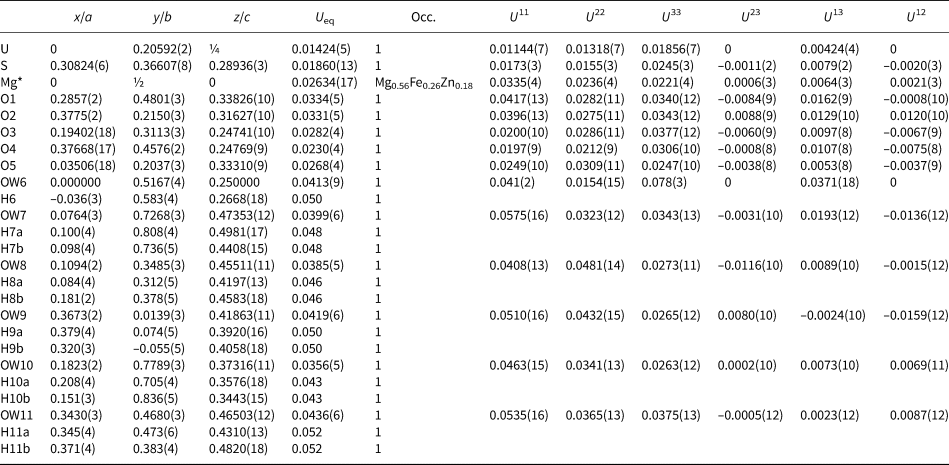 |  | $x/a$ | $y/b$ | $z/c$ | $U_{eq}$ | Occ. | $U^{11}$ | $U^{22}$ | $U^{33}$ | $U^{23}$ | $U^{13}$ | $U^{12}$ |
|---|---|---|---|---|---|---|---|---|---|---|---|
| U | 0 | 0.20592(2) | ¼ | 0.01424(5) | 1 | 0.01144(7) | 0.01318(7) | 0.01856(7) | 0 | 0.00424(4) | 0 |
| S | 0.30824(6) | 0.36607(8) | 0.28936(3) | 0.01860(13) | 1 | 0.0173(3) | 0.0155(3) | 0.0245(3) | −0.0011(2) | 0.0079(2) | −0.0020(3) |
| Mg* | 0 | ½ | 0 | 0.02634(17) | $Mg_{0.56}Fe_{0.26}Zn_{0.18}$ | 0.0335(4) | 0.0236(4) | 0.0221(4) | 0.0006(3) | 0.0064(3) | 0.0021(3) |
| O1 | 0.2857(2) | 0.4801(3) | 0.33826(10) | 0.0334(5) | 1 | 0.0417(13) | 0.0282(11) | 0.0340(12) | −0.0084(9) | 0.0162(9) | −0.0008(10) |
| O2 | 0.3775(2) | 0.2150(3) | 0.31627(10) | 0.0331(5) | 1 | 0.0396(13) | 0.0275(11) | 0.0343(12) | 0.0088(9) | 0.0129(10) | 0.0120(10) |
| O3 | 0.19402(18) | 0.3113(3) | 0.24741(10) | 0.0282(4) | 1 | 0.0200(10) | 0.0286(11) | 0.0377(12) | −0.0060(9) | 0.0097(8) | −0.0067(9) |
| O4 | 0.37668(17) | 0.4576(2) | 0.24769(9) | 0.0230(4) | 1 | 0.0197(9) | 0.0212(9) | 0.0306(10) | −0.0008(8) | 0.0107(8) | −0.0075(8) |
| O5 | 0.03506(18) | 0.2037(3) | 0.33310(9) | 0.0268(4) | 1 | 0.0249(10) | 0.0309(11) | 0.0247(10) | −0.0038(8) | 0.0053(8) | −0.0037(9) |
| OW6 | 0.000000 | 0.5167(4) | 0.250000 | 0.0413(9) | 1 | 0.041(2) | 0.0154(15) | 0.078(3) | 0 | 0.0371(18) | 0 |
| H6 | −0.036(3) | 0.583(4) | 0.2668(18) | 0.050 | 1 |  |  |  |  |  |  |
| OW7 | 0.0764(3) | 0.7268(3) | 0.47353(12) | 0.0399(6) | 1 | 0.0575(16) | 0.0323(12) | 0.0343(13) | −0.0031(10) | 0.0193(12) | −0.0136(12) |
| H7a | 0.100(4) | 0.808(4) | 0.4981(17) | 0.048 | 1 |  |  |  |  |  |  |
| H7b | 0.098(4) | 0.736(5) | 0.4408(15) | 0.048 | 1 |  |  |  |  |  |  |
| OW8 | 0.1094(2) | 0.3485(3) | 0.45511(11) | 0.0385(5) | 1 | 0.0408(13) | 0.0481(14) | 0.0273(11) | −0.0116(10) | 0.0089(10) | −0.0015(12) |
| H8a | 0.084(4) | 0.312(5) | 0.4197(13) | 0.046 | 1 |  |  |  |  |  |  |
| H8b | 0.181(2) | 0.378(5) | 0.4583(18) | 0.046 | 1 |  |  |  |  |  |  |
| OW9 | 0.3673(2) | 0.0139(3) | 0.41863(11) | 0.0419(6) | 1 | 0.0510(16) | 0.0432(15) | 0.0265(12) | 0.0080(10) | −0.0024(10) | −0.0159(12) |
| H9a | 0.379(4) | 0.074(5) | 0.3920(16) | 0.050 | 1 |  |  |  |  |  |  |
| H9b | 0.320(3) | −0.055(5) | 0.4058(18) | 0.050 | 1 |  |  |  |  |  |  |
| OW10 | 0.1823(2) | 0.7789(3) | 0.37316(11) | 0.0356(5) | 1 | 0.0463(15) | 0.0341(13) | 0.0263(12) | 0.0002(10) | 0.0073(10) | 0.0069(11) |
| H10a | 0.208(4) | 0.705(4) | 0.3576(18) | 0.043 | 1 |  |  |  |  |  |  |
| H10b | 0.151(3) | 0.836(5) | 0.3443(15) | 0.043 | 1 |  |  |  |  |  |  |
| OW11 | 0.3430(3) | 0.4680(3) | 0.46503(12) | 0.0436(6) | 1 | 0.0535(16) | 0.0365(13) | 0.0375(13) | −0.0005(12) | 0.0023(12) | 0.0087(12) |
| H11a | 0.345(4) | 0.473(6) | 0.4310(13) | 0.052 | 1 |  |  |  |  |  |  |
| H11b | 0.371(4) | 0.383(4) | 0.4820(18) | 0.052 | 1 |  |  |  |  |  |  |